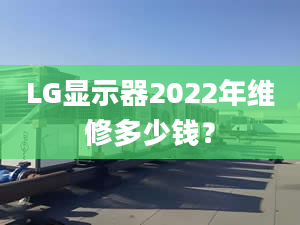 LG显示器2022年维修多少钱？